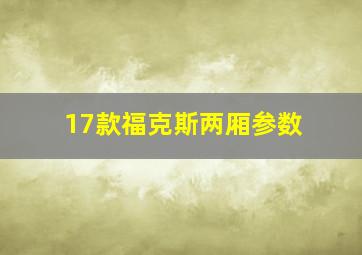 17款福克斯两厢参数